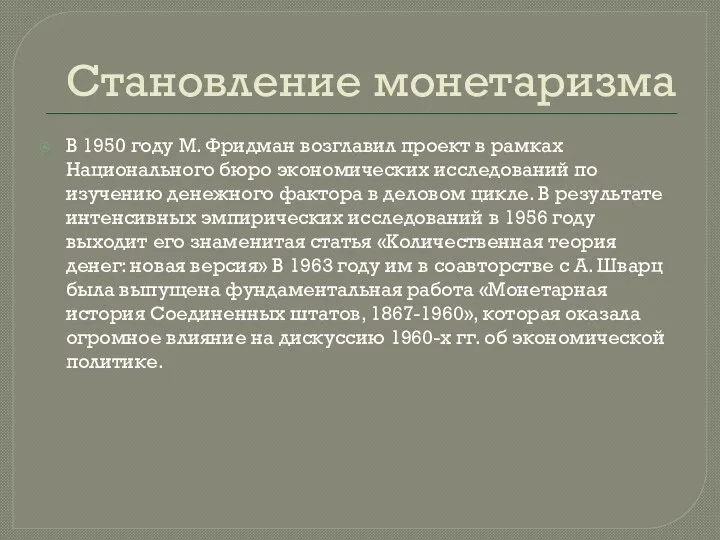 Становление монетаризма

В 1950 году М. Фридман возглавил проект в рамках Национального бюро экономических исследований по изучению денежного фактора в деловом цикле. В результате интенсивных эмпирических исследований в 1956 году выходит его знаменитая статья «Количественная теория денег: новая версия» В 1963 году им в соавторстве с А. Шварц была выпущена фундаментальная работа «Монетарная история Соединенных штатов, 1867-1960», которая оказала огромное влияние на дискуссию 1960-х гг. об экономической политике.